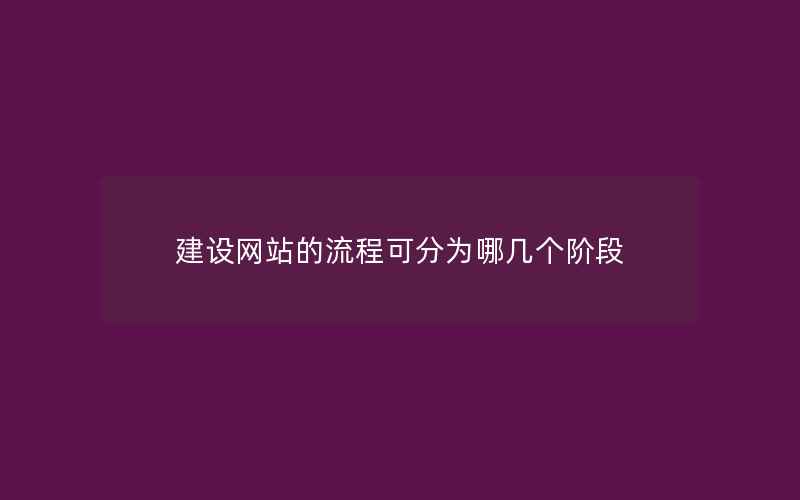 建设网站的流程可分为哪几个阶段